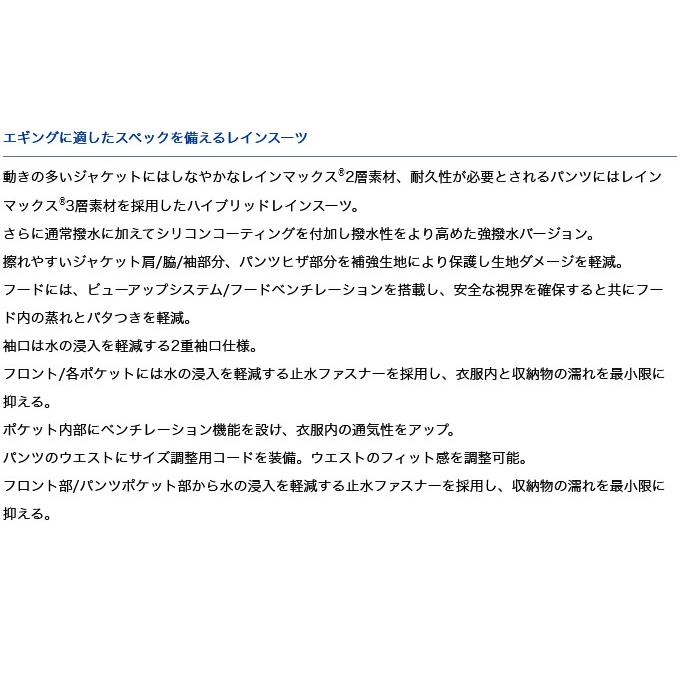 エギングに適したスペックを備えるレインスーツ

動きの多いジャケットにはしなやかなレインマックス®2層素材、耐久性が必要とされるパンツにはレインマックス®3層素材を採用したハイブリッドレインスーツ。
さらに通常撥水に加えてシリコンコーティングを付加し撥水性をより高めた強撥水バージョン。
擦れやすいジャケット肩/脇/袖部分、パンツヒザ部分を補強生地により保護し生地ダメージを軽減。
フードには、ビューアップシステム/フードベンチレーションを搭載し、安全な視界を確保すると共にフード内の蒸れとバタつきを軽減。
袖口は水の浸入を軽減する2重袖口仕様。
フロント/各ポケットには水の浸入を軽減する止水ファスナーを採用し、衣服内と収納物の濡れを最小限に抑える。
ポケット内部にベンチレーション機能を設け、衣服内の通気性をアップ。
パンツのウエストにサイズ調整用コードを装備。ウエストのフィット感を調整可能。
フロント部/パンツポケット部から水の浸入を軽減する止水ファスナーを採用し、収納物の濡れを最小限に抑える。